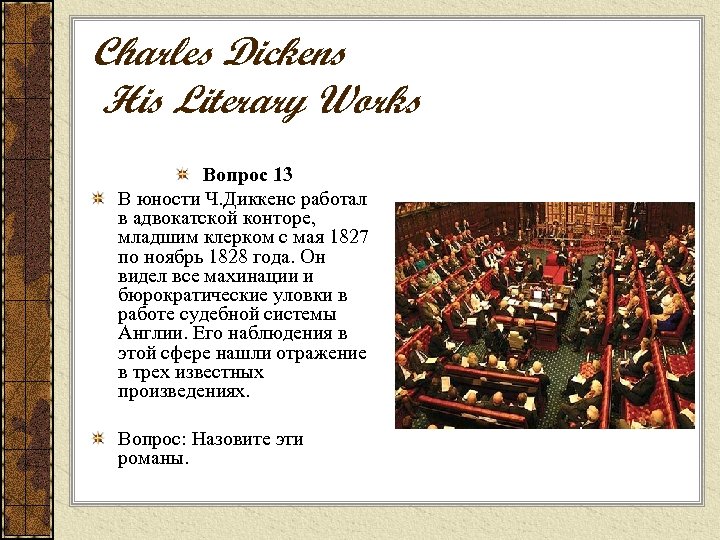 Charles Dickens
His Literary Works

Вопрос 13

В юности Ч.Диккенс работал в адвокатской конторе, младшим клерком с мая 1827 по ноябрь 1828 года. Он видел все махинации и бюрократические уловки в работе судебной системы Англии. Его наблюдения в этой сфере нашли отражение в трех известных произведениях.

Вопрос: Назовите эти романы.